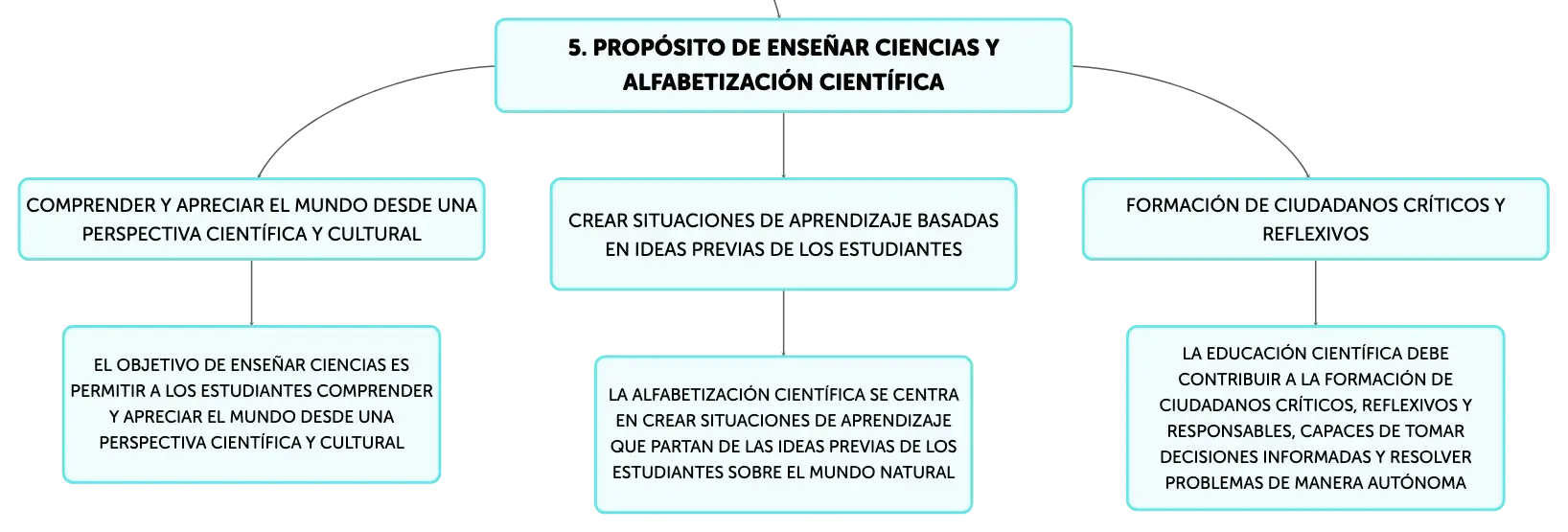 5. PROPÓSITO DE ENSEÑAR CIENCIAS Y ALFABETIZACIÓN CIENTÍFICA

COMPRENDER Y APRECIAR EL MUNDO DESDE UNA PERSPECTIVA CIENTÍFICA Y CULTURAL

EL OBJETIVO DE ENSEÑAR CIENCIAS ES PERMITIR A LOS ESTUDIANTES COMPRENDER Y APRECIAR EL MUNDO DESDE UNA PERSPECTIVA CIENTÍFICA Y CULTURAL

CREAR SITUACIONES DE APRENDIZAJE BASADAS EN IDEAS PREVIAS DE LOS ESTUDIANTES

LA ALFABETIZACIÓN CIENTÍFICA SE CENTRA EN CREAR SITUACIONES DE APRENDIZAJE QUE PARTAN DE LAS IDEAS PREVIAS DE LOS ESTUDIANTES SOBRE EL MUNDO NATURAL

FORMACIÓN DE CIUDADANOS CRÍTICOS Y REFLEXIVOS

LA EDUCACIÓN CIENTÍFICA DEBE CONTRIBUIR A LA FORMACIÓN DE CIUDADANOS CRÍTICOS, REFLEXIVOS Y RESPONSABLES, CAPACES DE TOMAR DECISIONES INFORMADAS Y RESOLVER PROBLEMAS DE MANERA AUTÓNOMA